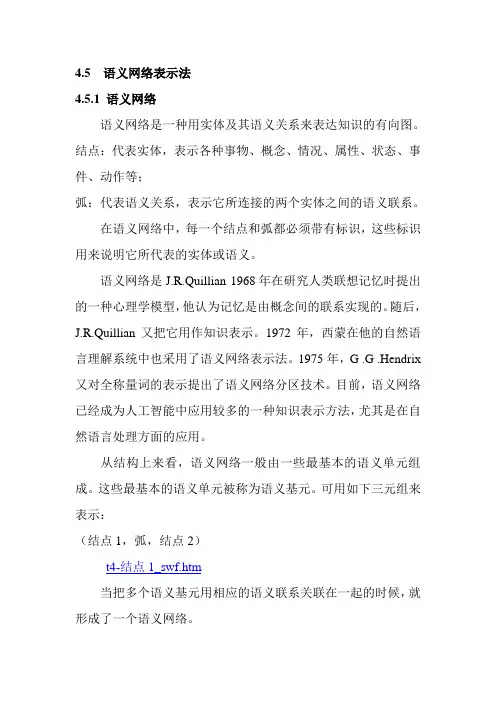 4.5 语义网络表示法

4.5.1 语义网络

语义网络是一种用实体及其语义关系来表达知识的有向图。

结点：代表实体，表示各种事物、概念、情况、属性、状态、事件、动作等；

弧：代表语义关系，表示它所连接的两个实体之间的语义联系。

在语义网络中，每一个结点和弧都必须带有标识，这些标识用来说明它所代表的实体或语义。

语义网络是 J.R.Quillian 1968 年在研究人类联想记忆时提出的一种心理学模型，他认为记忆是由概念间的联系实现的。随后，J.R.Quillian 又把它用作知识表示。1972 年，西蒙在他的自然语言理解系统中也采用了语义网络表示法。1975 年，G .G .Hendrix 又对全称量词的表示提出了语义网络分区技术。目前，语义网络已经成为人工智能中应用较多的一种知识表示方法，尤其是在自然语言处理方面的应用。

从结构上来看，语义网络一般由一些最基本的语义单元组成。这些最基本的语义单元被称为语义基元。可用如下三元组来表示：

（结点 1，弧，结点 2）

t4-结点 1_swf.htm

当把多个语义基元用相应的语义联系关联在一起的时候，就形成了一个语义网络。